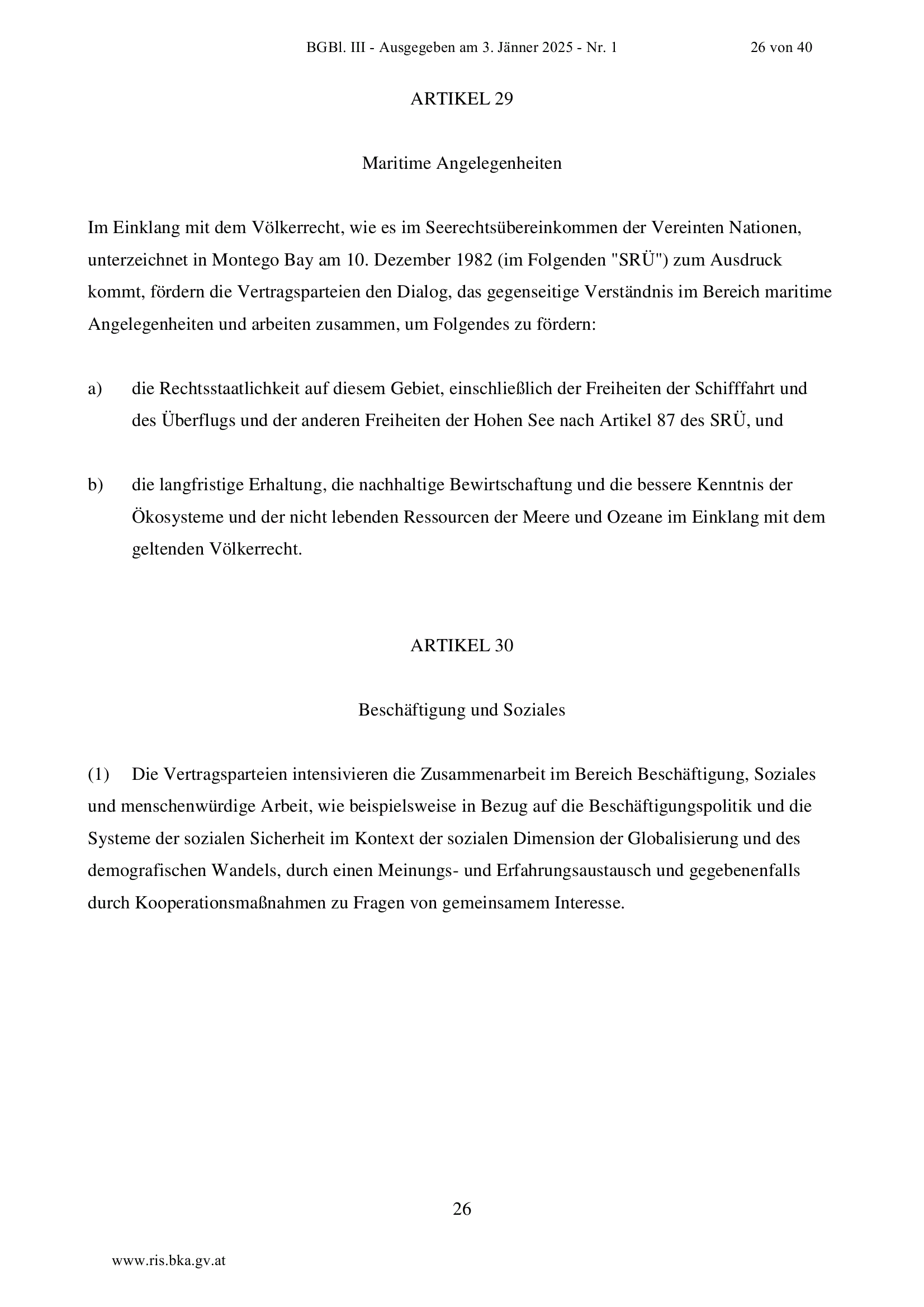 BGBl. III - Ausgegeben am 3. Jänner 2025 - Nr. 1 26 von 40

ARTIKEL 29

Maritime Angelegenheiten

Im Einklang mit dem Völkerrecht, wie es im Seerechtsübereinkommen der Vereinten Nationen, unterzeichnet in Montego Bay am 10. Dezember 1982 (im Folgenden "SRÜ") zum Ausdruck kommt, fördern die Vertragsparteien den Dialog, das gegenseitige Verständnis im Bereich maritime Angelegenheiten und arbeiten zusammen, um Folgendes zu fördern:

a) die Rechtsstaatlichkeit auf diesem Gebiet, einschließlich der Freiheiten der Schifffahrt und des Überflugs und der anderen Freiheiten der Hohen See nach Artikel 87 des SRÜ, und

b) die langfristige Erhaltung, die nachhaltige Bewirtschaftung und die bessere Kenntnis der Ökosysteme und der nicht lebenden Ressourcen der Meere und Ozeane im Einklang mit dem geltenden Völkerrecht.

ARTIKEL 30

Beschäftigung und Soziales

(1) Die Vertragsparteien intensivieren die Zusammenarbeit im Bereich Beschäftigung, Soziales und menschenwürdige Arbeit, wie beispielsweise in Bezug auf die Beschäftigungspolitik und die Systeme der sozialen Sicherheit im Kontext der sozialen Dimension der Globalisierung und des demografischen Wandels, durch einen Meinungs- und Erfahrungsaustausch und gegebenenfalls durch Kooperationsmaßnahmen zu Fragen von gemeinsamem Interesse.

26

www.ris.bka.gv.at